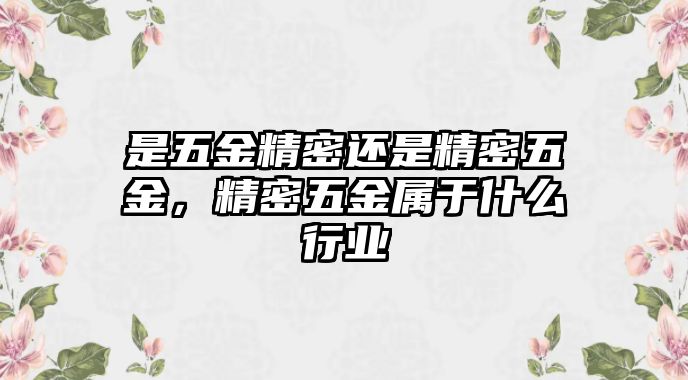 是五金精密还是精密五金，精密五金属于什么行业